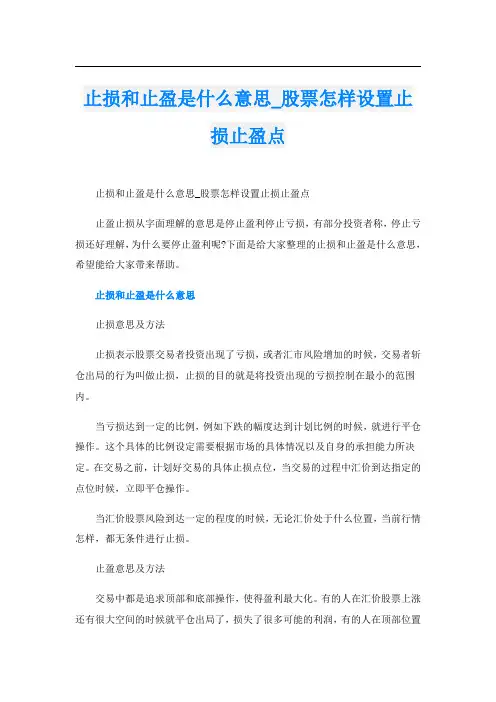 止损和止盈是什么意思_股票怎样设置止损止盈点

止损和止盈是什么意思_股票怎样设置止损止盈点

止盈止损从字面理解的意思是停止盈利停止亏损，有部分投资者称，停止亏损还好理解，为什么要停止盈利呢?下面是给大家整理的止损和止盈是什么意思，希望能给大家带来帮助。

止损和止盈是什么意思

止损意思及方法

止损表示股票交易者投资出现了亏损，或者汇市风险增加的时候，交易者斩仓出局的行为叫做止损，止损的目的就是将投资出现的亏损控制在最小的范围内。

当亏损达到一定的比例，例如下跌的幅度达到计划比例的时候，就进行平仓操作。这个具体的比例设定需要根据市场的具体情况以及自身的承担能力所决定。在交易之前，计划好交易的具体止损点位，当交易的过程中汇价到达指定的点位时候，立即平仓操作。

当汇价股票风险到达一定的程度的时候，无论汇价处于什么位置，当前行情怎样，都无条件进行止损。

止盈意思及方法

交易中都是追求顶部和底部操作，使得盈利最大化。有的人在汇价股票上涨还有很大空间的时候就平仓出局了，损失了很多可能的利润，有的人在顶部位置